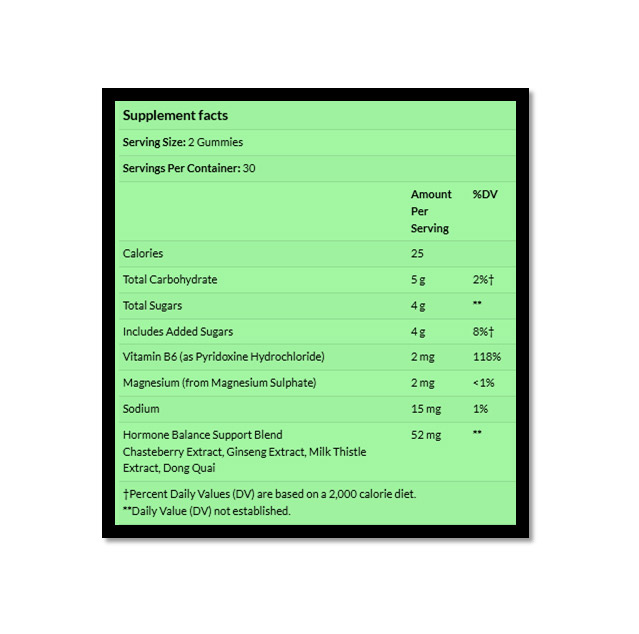 Supplement facts

Serving Size: 2 Gummies

Servings Per Container: 30

| | Amount Per Serving | %DV |
|---|---|---|
| Calories | 25 | |
| Total Carbohydrate | 5 g | 2%† |
| Total Sugars | 4 g | ** |
| Includes Added Sugars | 4 g | 8%† |
| Vitamin B6 (as Pyridoxine Hydrochloride) | 2 mg | 118% |
| Magnesium (from Magnesium Sulphate) | 2 mg | <1% |
| Sodium | 15 mg | 1% |
| Hormone Balance Support Blend Chasteberry Extract, Ginseng Extract, Milk Thistle Extract, Dong Quai | 52 mg | ** |

†Percent Daily Values (DV) are based on a 2,000 calorie diet.
**Daily Value (DV) not established.